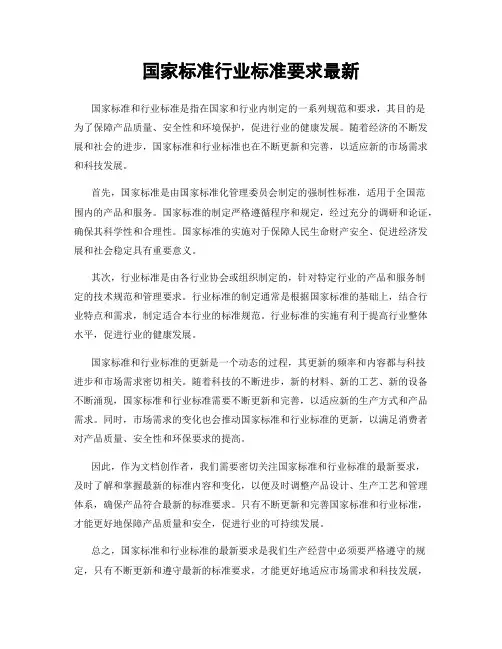 国家标准行业标准要求最新

国家标准和行业标准是指在国家和行业内制定的一系列规范和要求，其目的是为了保障产品质量、安全性和环境保护，促进行业的健康发展。随着经济的不断发展和社会的进步，国家标准和行业标准也在不断更新和完善，以适应新的市场需求和科技发展。

首先，国家标准是由国家标准化管理委员会制定的强制性标准，适用于全国范围内的产品和服务。国家标准的制定严格遵循程序和规定，经过充分的调研和论证，确保其科学性和合理性。国家标准的实施对于保障人民生命财产安全、促进经济发展和社会稳定具有重要意义。

其次，行业标准是由各行业协会或组织制定的，针对特定行业的产品和服务制定的技术规范和管理要求。行业标准的制定通常是根据国家标准的基础上，结合行业特点和需求，制定适合本行业的标准规范。行业标准的实施有利于提高行业整体水平，促进行业的健康发展。

国家标准和行业标准的更新是一个动态的过程，其更新的频率和内容都与科技进步和市场需求密切相关。随着科技的不断进步，新的材料、新的工艺、新的设备不断涌现，国家标准和行业标准需要不断更新和完善，以适应新的生产方式和产品需求。同时，市场需求的变化也会推动国家标准和行业标准的更新，以满足消费者对产品质量、安全性和环保要求的提高。

因此，作为文档创作者，我们需要密切关注国家标准和行业标准的最新要求，及时了解和掌握最新的标准内容和变化，以便及时调整产品设计、生产工艺和管理体系，确保产品符合最新的标准要求。只有不断更新和完善国家标准和行业标准，才能更好地保障产品质量和安全，促进行业的可持续发展。

总之，国家标准和行业标准的最新要求是我们生产经营中必须要严格遵守的规定，只有不断更新和遵守最新的标准要求，才能更好地适应市场需求和科技发展，